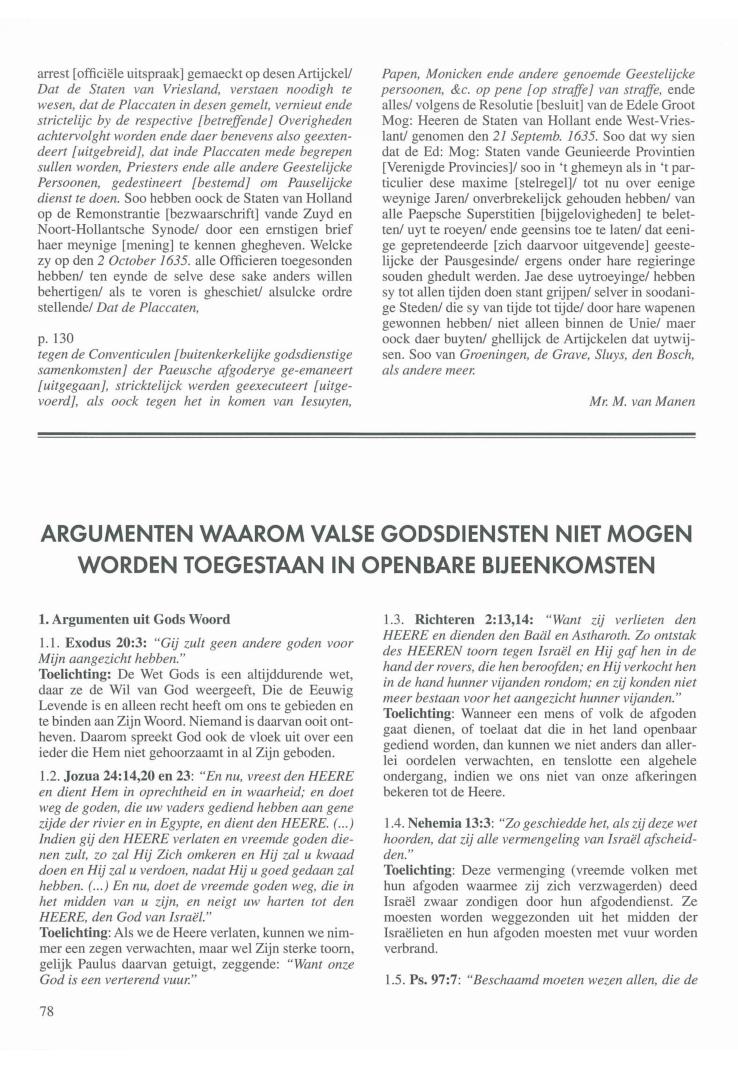 arrest [officiële uitspraak] gemaeckt op desen Artijckel/ Dat de Staten van Vriesland, verstaen noodigh te wesen, dat de Placcaten in desen gemelt, vernieut ende strictelijc by de respective [betreffende] Overigheden achtervolght worden ende daer benevens also geextendeert [uitgebreid], dat inde Placcaten mede begrepen sullen worden, Priesters ende alle andere Geestelijcke Persoonen, gedestineert [bestemd] om Pauselijcke dienst te doen. Soo hebben oock de Staten van Holland op de Remonstrantie [bezwaarschrift] vande Zuyd en Noort-Hollantsche Synode/ door een ernstigen brief haer meynige [mening] te kennen ghegheven. Welcke zy op den 2 October 1635. alle Officieren toegesonden hebben/ ten eynde de selve dese sake anders willen behertigen/ als te voren is gheschiet/ alsulcke ordre stellende/ Dat de Placcaten,

p. 130
tegen de Conventiculen [buitenkerkelijke godsdienstige samenkomsten] der Paeusche afgoderye ge-emaneert [uitgegaan], stricktelijck werden geexecuteert [uitgevoerd], als oock tegen het in komen van Iesuyten, Papen, Monicken ende andere genoemde Geestelijcke persoonen, &c. op pene [op straffe] van straffe, ende alles/ volgens de Resolutie [besluit] van de Edele Groot Mog: Heeren de Staten van Hollant ende West-Vrieslant/ genomen den 21 Septemb. 1635. Soo dat wy sien dat de Ed: Mog: Staten vande Geunieerde Provintien [Verenigde Provincies]/ soo in 't ghemeyn als in 't particulier dese maxime [stelregel]/ tot nu over eenige weynige Jaren/ onverbrekelijck gehouden hebben/ van alle Paepsche Superstitien [bijgelovigheden] te beletten/ uyt te roeyen/ ende geensins toe te laten/ dat eenige gepretendeerde [zich daarvoor uitgevende] geestelijcke der Pausgesinde/ ergens onder hare regieringe souden ghedult werden. Jae dese uytroeyinge/ hebben sy tot allen tijden doen stant grijpen/ selver in soodanige Steden/ die sy van tijde tot tijde/ door hare wapenen gewonnen hebben/ niet alleen binnen de Unie/ maer oock daer buyten/ ghellijck de Artijckelen dat uytwijsen. Soo van Groeningen, de Grave, Sluys, den Bosch, als andere meer.

Mr. M. van Manen

ARGUMENTEN WAAROM VALSE GODSDIENSTEN NIET MOGEN WORDEN TOEGESTAAN IN OPENBARE BIJEENKOMSTEN

1. Argumenten uit Gods Woord

1.1. Exodus 20:3: "Gij zult geen andere goden voor Mijn aangezicht hebben."
Toelichting: De Wet Gods is een altijddurende wet, daar ze de Wil van God weergeeft, Die de Eeuwig Levende is en alleen recht heeft om ons te gebieden en te binden aan Zijn Woord. Niemand is daarvan ooit ontheven. Daarom spreekt God ook de vloek uit over een ieder die Hem niet gehoorzaamt in al Zijn geboden.

1.2. Jozua 24:14,20 en 23: "En nu, vreest den HEERE en dient Hem in oprechtheid en in waarheid; en doet weg de goden, die uw vaders gediend hebben aan gene zijde der rivier en in Egypte, en dient den HEERE. (...) Indien gij den HEERE verlaten en vreemde goden dienen zult, zo zal Hij Zich omkeren en Hij zal u kwaad doen en Hij zal u verdoen, nadat Hij u goed gedaan zal hebben. (...) En nu, doet de vreemde goden weg, die in het midden van u zijn, en neigt uw harten tot den HEERE, den God van Israël."
Toelichting: Als we de Heere verlaten, kunnen we nimmer een zegen verwachten, maar wel Zijn sterke toorn, gelijk Paulus daarvan getuigt, zeggende: "Want onze God is een verterend vuur."

1.3. Richteren 2:13,14: "Want zij verlieten den HEERE en dienden den Baäl en Astharoth. Zo ontstak des HEEREN toorn tegen Israël en Hij gaf hen in de hand der rovers, die hen beroofden; en Hij verkocht hen in de hand hunner vijanden rondom; en zij konden niet meer bestaan voor het aangezicht hunner vijanden."
Toelichting: Wanneer een mens of volk de afgoden gaat dienen, of toelaat dat die in het land openbaar gediend worden, dan kunnen we niet anders dan allerlei oordelen verwachten, en tenslotte een algehele ondergang, indien we ons niet van onze afkeringen bekeren tot de Heere.

1.4. Nehemia 13:3: "Zo geschiedde het, als zij deze wet hoorden, dat zij alle vermengeling van Israël afscheidden."
Toelichting: Deze vermenging (vreemde volken met hun afgoden waarmee zij zich verzwagerden) deed Israël zwaar zondigen door hun afgodendienst. Ze moesten worden weggezonden uit het midden der Israëlieten en hun afgoden moesten met vuur worden verbrand.

1.5. Ps. 97:7: "Beschaamd moeten wezen allen, die de

78